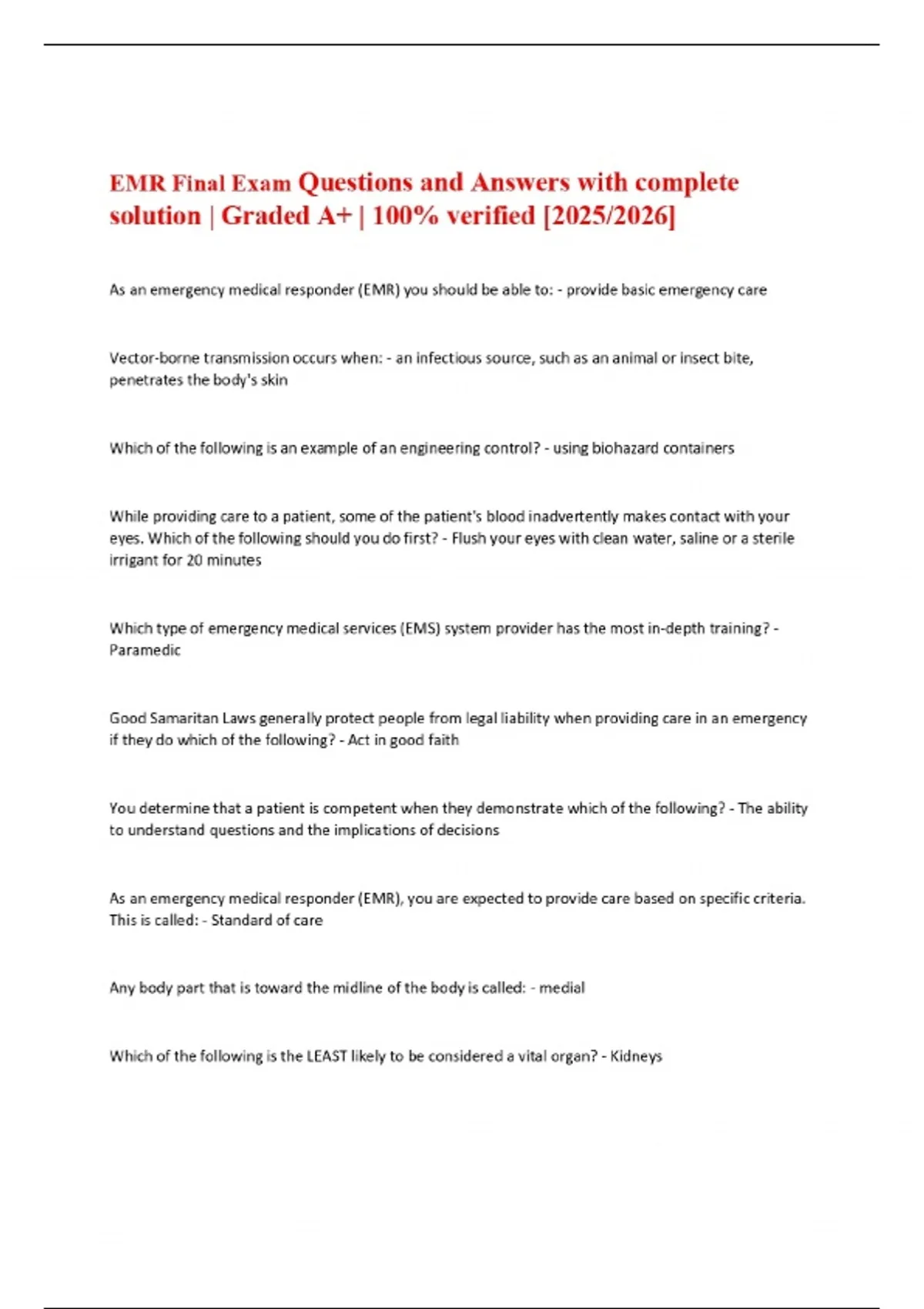 EMR Final Exam Questions and Answers with complete solution | Graded A+ | 100% verified [2025/2026]

As an emergency medical responder (EMR) you should be able to: - provide basic emergency care

Vector-borne transmission occurs when: - an infectious source, such as an animal or insect bite, penetrates the body's skin

Which of the following is an example of an engineering control? - using biohazard containers

While providing care to a patient, some of the patient's blood inadvertently makes contact with your eyes. Which of the following should you do first? - Flush your eyes with clean water, saline or a sterile irrigant for 20 minutes

Which type of emergency medical services (EMS) system provider has the most in-depth training? - Paramedic

Good Samaritan Laws generally protect people from legal liability when providing care in an emergency if they do which of the following? - Act in good faith

You determine that a patient is competent when they demonstrate which of the following? - The ability to understand questions and the implications of decisions

As an emergency medical responder (EMR), you are expected to provide care based on specific criteria. This is called: - Standard of care

Any body part that is toward the midline of the body is called: - medial

Which of the following is the LEAST likely to be considered a vital organ? - Kidneys